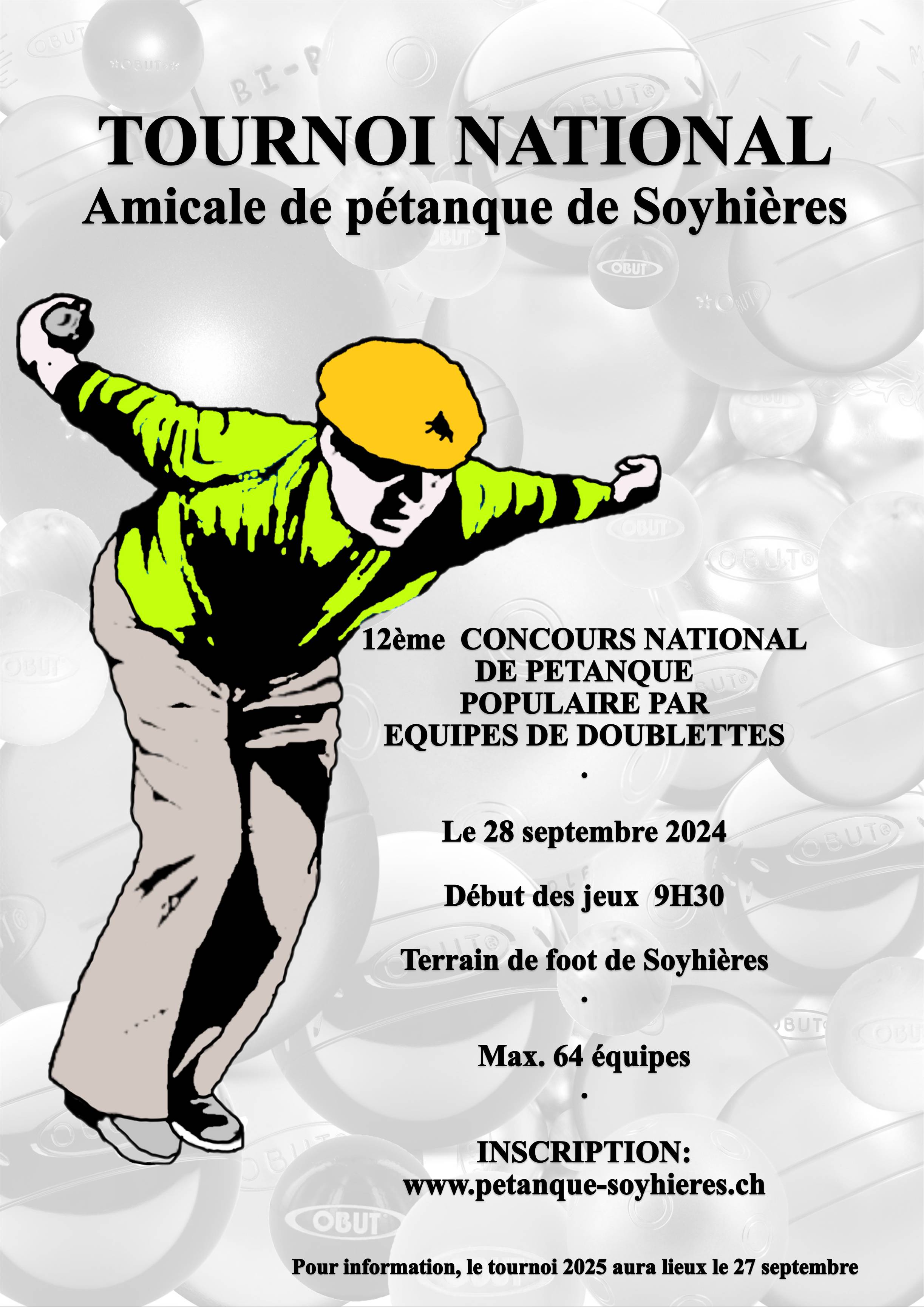 TOURNOI NATIONAL
Amicale de pétanque de Soyhières

12ème CONCOURS NATIONAL DE PETANQUE POPULAIRE PAR EQUIPES DE DOUBLETTES

.

Le 28 septembre 2024

Début des jeux 9H30

Terrain de foot de Soyhières

.

Max. 64 équipes

.

INSCRIPTION:
www.petanque-soyhieres.ch

Pour information, le tournoi 2025 aura lieux le 27 septembre